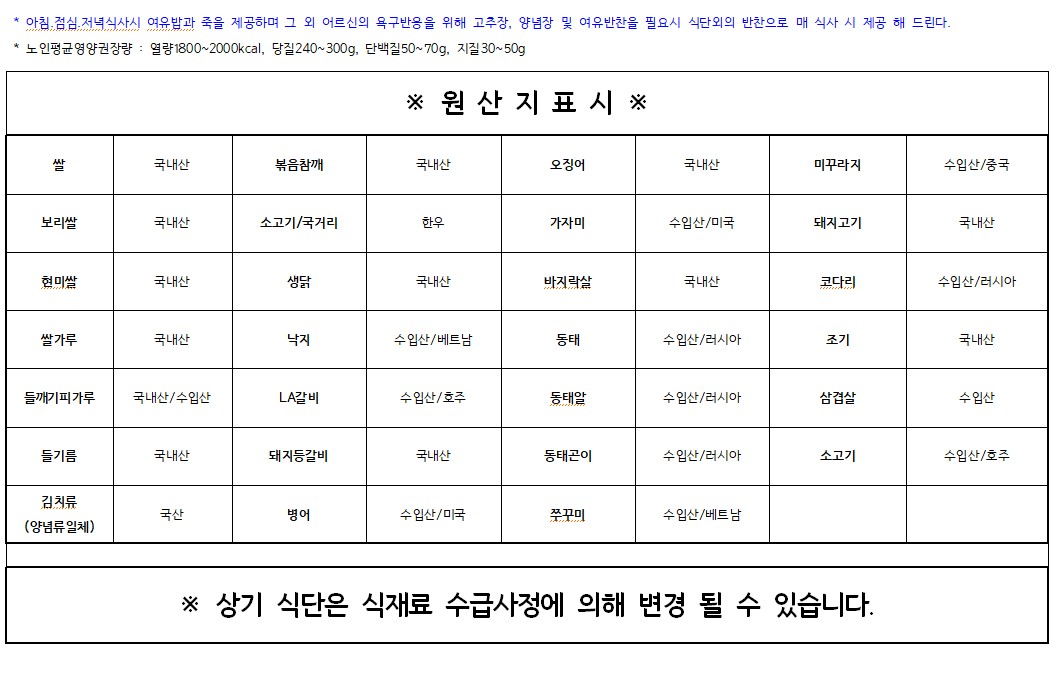 * 아침,점심,저녁식사시 여유밥과 죽을 제공하며 그 외 어르신의 욕구반응을 위해 고추장, 양념장 및 여유반찬을 필요시 식단외의 반찬으로 매 식사 시 제공 해 드린다.

* 노인평균영양권장량 : 열량1800~2000kcal, 당질240~300g, 단백질50~70g, 지질30~50g

※ 원 산 지 표 시 ※

| 쌀 | 국내산 | 볶음참깨 | 국내산 | 오징어 | 국내산 | 미꾸라지 | 수입산/중국 |
|---|---|---|---|---|---|---|---|
| 보리쌀 | 국내산 | 소고기/국거리 | 한우 | 가자미 | 수입산/미국 | 돼지고기 | 국내산 |
| 현미쌀 | 국내산 | 생닭 | 국내산 | 바지락살 | 국내산 | 코다리 | 수입산/러시아 |
| 쌀가루 | 국내산 | 낙지 | 수입산/베트남 | 동태 | 수입산/러시아 | 조기 | 국내산 |
| 들깨기피가루 | 국내산/수입산 | LA갈비 | 수입산/호주 | 동태알 | 수입산/러시아 | 삼겹살 | 수입산 |
| 들기름 | 국내산 | 돼지등갈비 | 국내산 | 동태곤이 | 수입산/러시아 | 소고기 | 수입산/호주 |
| 김치류 (양념류일체) | 국산 | 병어 | 수입산/미국 | 쭈꾸미 | 수입산/베트남 | | |

※ 상기 식단은 식재료 수급사정에 의해 변경 될 수 있습니다.